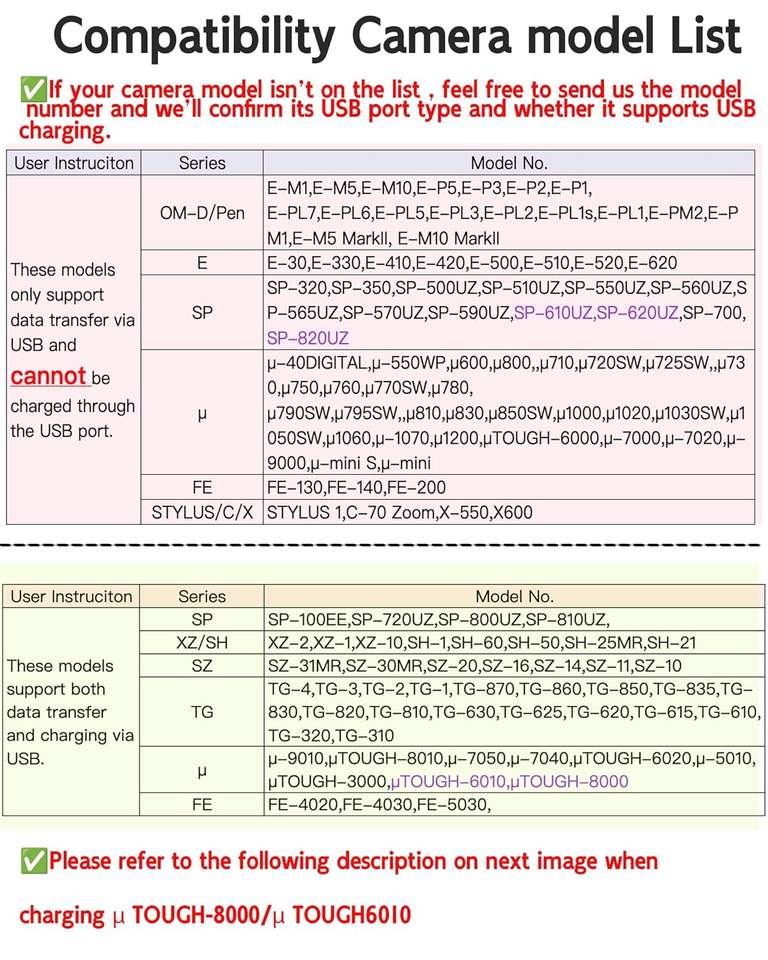 Compatibility Camera model List

✅If your camera model isn't on the list , feel free to send us the model number and we'll confirm its USB port type and whether it supports USB charging.

| User Instruciton | Series | Model No. |
|---|---|---|
| These models only support data transfer via USB and cannot be charged through the USB port. | OM-D/Pen | E-M1,E-M5,E-M10,E-P5,E-P3,E-P2,E-P1, E-PL7,E-PL6,E-PL5,E-PL3,E-PL2,E-PL1s,E-PL1,E-PM2,E-PM1,E-M5 MarkII, E-M10 MarkII |
| | E | E-30,E-330,E-410,E-420,E-500,E-510,E-520,E-620 |
| | SP | SP-320,SP-350,SP-500UZ,SP-510UZ,SP-550UZ,SP-560UZ,SP-565UZ,SP-570UZ,SP-590UZ,SP-610UZ,SP-620UZ,SP-700, SP-820UZ |
| | μ | μ-40DIGITAL,μ-550WP,μ600,μ800,,μ710,μ720SW,μ725SW,,μ730,μ750,μ760,μ770SW,μ780, μ790SW,μ795SW,,μ810,μ830,μ850SW,μ1000,μ1020,μ1030SW,μ1050SW,μ1060,μ-1070,μ1200,μTOUGH-6000,μ-7000,μ-7020,μ-9000,μ-mini S,μ-mini |
| | FE | FE-130,FE-140,FE-200 |
| | STYLUS/C/X | STYLUS 1,C-70 Zoom,X-550,X600 |

| User Instruciton | Series | Model No. |
|---|---|---|
| These models support both data transfer and charging via USB. | SP | SP-100EE,SP-720UZ,SP-800UZ,SP-810UZ, |
| | XZ/SH | XZ-2,XZ-1,XZ-10,SH-1,SH-60,SH-50,SH-25MR,SH-21 |
| | SZ | SZ-31MR,SZ-30MR,SZ-20,SZ-16,SZ-14,SZ-11,SZ-10 |
| | TG | TG-4,TG-3,TG-2,TG-1,TG-870,TG-860,TG-850,TG-835,TG-830,TG-820,TG-810,TG-630,TG-625,TG-620,TG-615,TG-610, TG-320,TG-310 |
| | μ | μ-9010,μTOUGH-8010,μ-7050,μ-7040,μTOUGH-6020,μ-5010, μTOUGH-3000,μTOUGH-6010,μTOUGH-8000 |
| | FE | FE-4020,FE-4030,FE-5030, |

✅Please refer to the following description on next image when charging μ TOUGH-8000/μ TOUGH6010